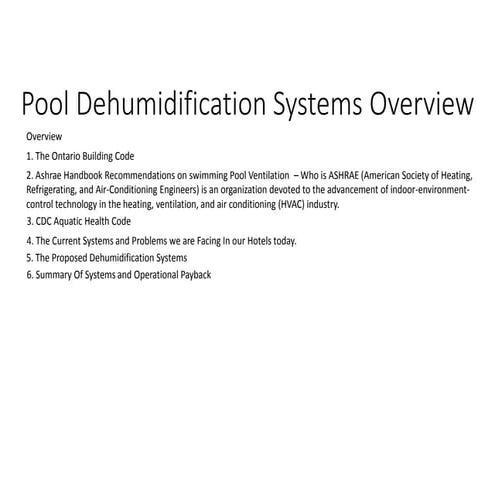 Pool Dehumidification Systems Overview

Overview

1. The Ontario Building Code

2. Ashrae Handbook Recommendations on swimming Pool Ventilation – Who is ASHRAE (American Society of Heating, Refrigerating, and Air-Conditioning Engineers) is an organization devoted to the advancement of indoor-environment-control technology in the heating, ventilation, and air conditioning (HVAC) industry.

3. CDC Aquatic Health Code

4. The Current Systems and Problems we are Facing In our Hotels today.

5. The Proposed Dehumidification Systems

6. Summary Of Systems and Operational Payback